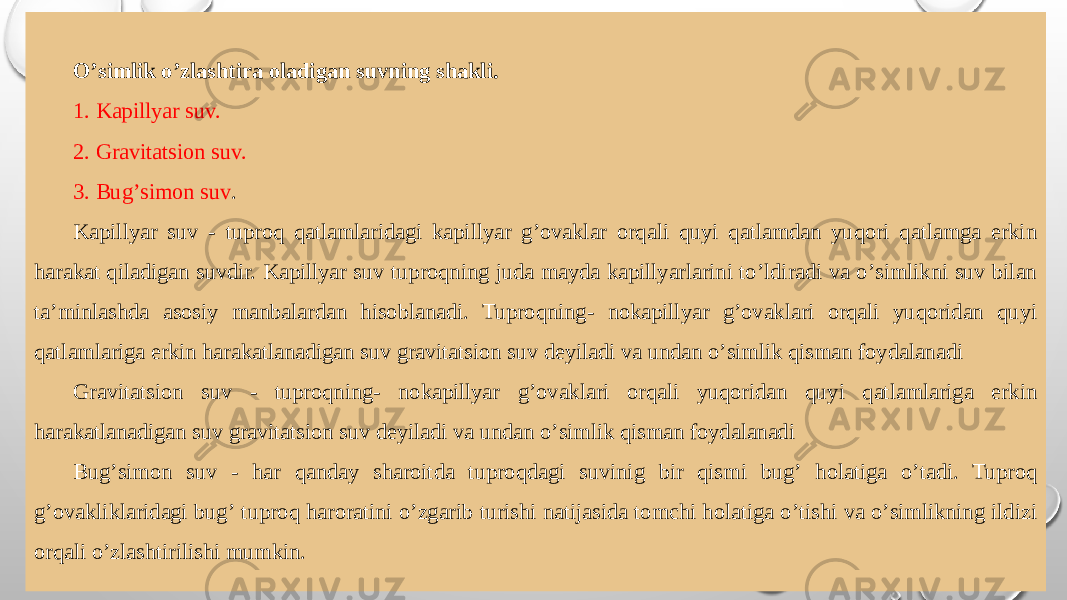 O’simlik o’zlashtira oladigan suvning shakli.

1. Kapillyar suv.

2. Gravitatsion suv.

3. Bug’simon suv.

Kapillyar suv - tuproq qatlamlaridagi kapillyar g’ovaklar orqali quyi qatlamdan yuqori qatlamga erkin harakat qiladigan suvdir. Kapillyar suv tuproqning juda mayda kapillyarlarini to’ldiradi va o’simlikni suv bilan ta’minlashda asosiy manbalardan hisoblanadi. Tuproqning- nokapillyar g’ovaklari orqali yuqoridan quyi qatlamlariga erkin harakatlanadigan suv gravitatsion suv deyiladi va undan o’simlik qisman foydalanadi

Gravitatsion suv - tuproqning- nokapillyar g’ovaklari orqali yuqoridan quyi qatlamlariga erkin harakatlanadigan suv gravitatsion suv deyiladi va undan o’simlik qisman foydalanadi

Bug’simon suv - har qanday sharoitda tuproqdagi suvinig bir qismi bug’ holatiga o’tadi. Tuproq g’ovakliklaridagi bug’ tuproq haroratini o’zgarib turishi natijasida tomchi holatiga o’tishi va o’simlikning ildizi orqali o’zlashtirilishi mumkin.